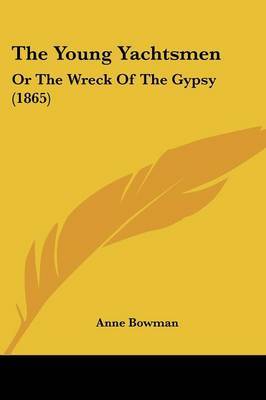 The Young Yachtsmen

Or The Wreck Of The Gypsy (1865)

Anne Bowman